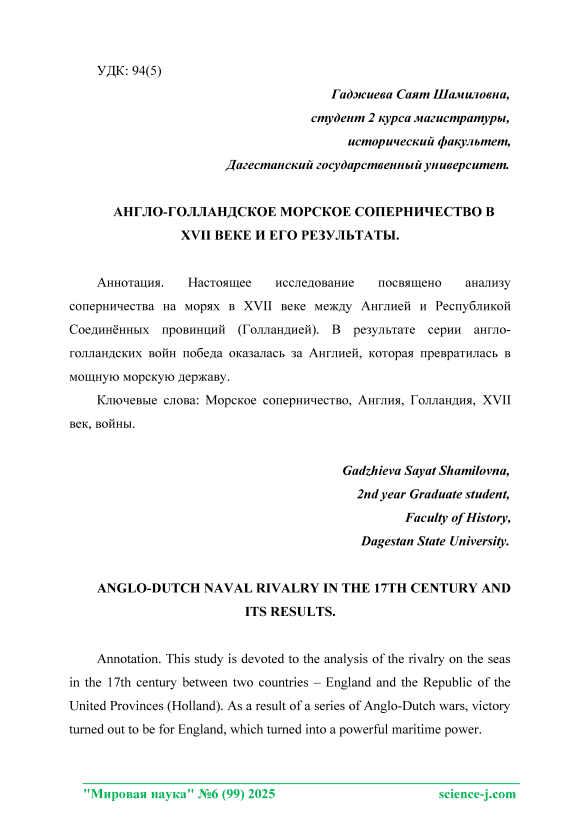 УДК: 94(5)

Гаджиева Саят Шамиловна,
студент 2 курса магистратуры,
исторический факультет,
Дагестанский государственный университет.

АНГЛО-ГОЛЛАНДСКОЕ МОРСКОЕ СОПЕРНИЧЕСТВО В XVII ВЕКЕ И ЕГО РЕЗУЛЬТАТЫ.

Аннотация. Настоящее исследование посвящено анализу соперничества на морях в XVII веке между Англией и Республикой Соединённых провинций (Голландией). В результате серии англо-голландских войн победа оказалась за Англией, которая превратилась в мощную морскую державу.

Ключевые слова: Морское соперничество, Англия, Голландия, XVII век, войны.

Gadzhieva Sayat Shamilovna,
2nd year Graduate student,
Faculty of History,
Dagestan State University.

ANGLO-DUTCH NAVAL RIVALRY IN THE 17TH CENTURY AND ITS RESULTS.

Annotation. This study is devoted to the analysis of the rivalry on the seas in the 17th century between two countries – England and the Republic of the United Provinces (Holland). As a result of a series of Anglo-Dutch wars, victory turned out to be for England, which turned into a powerful maritime power.

"Мировая наука" №6 (99) 2025 science-j.com